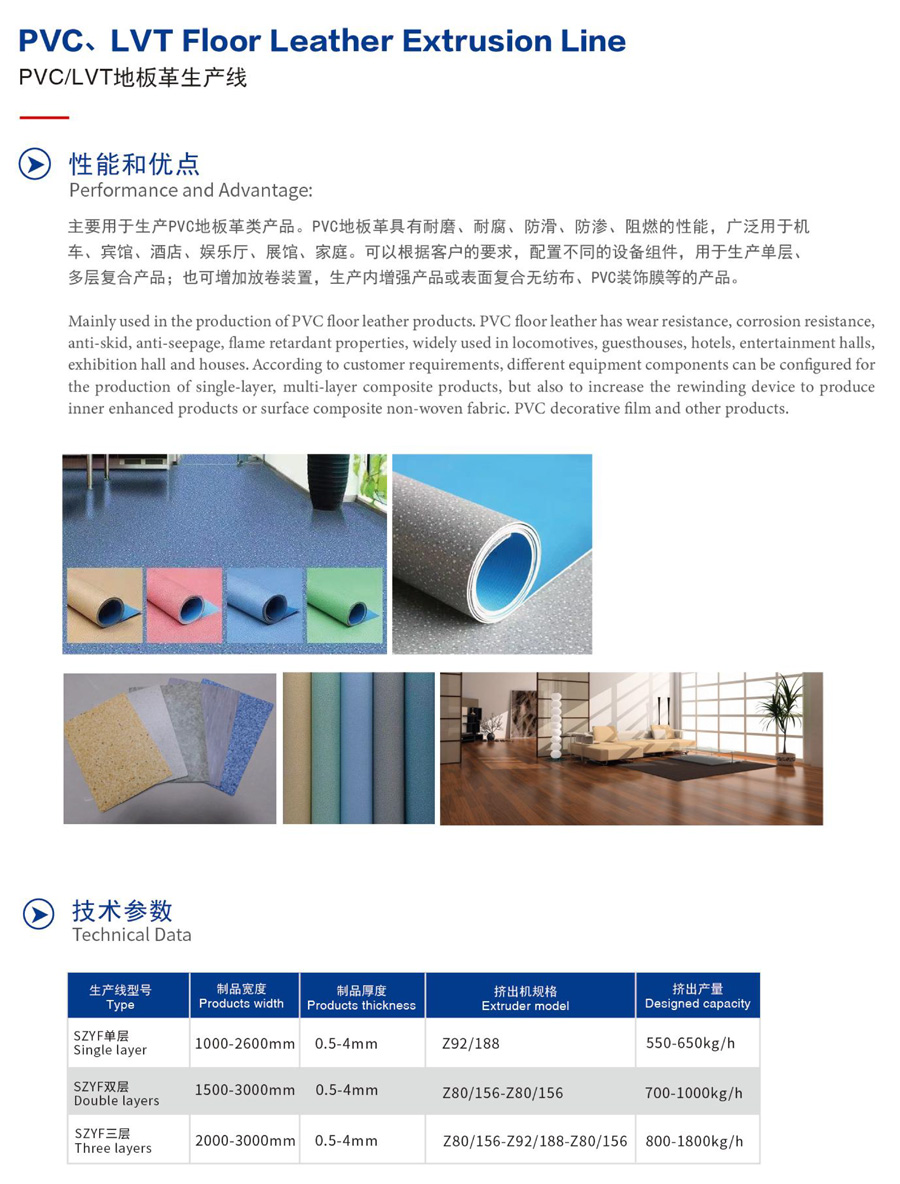 PVC、LVT Floor Leather Extrusion Line

PVC/LVT地板革生产线

性能和优点
Performance and Advantage:

主要用于生产PVC地板革类产品。PVC地板革具有耐磨、耐腐、防滑、防渗、阻燃的性能，广泛用于机车、宾馆、酒店、娱乐厅、展馆、家庭。可以根据客户的要求，配置不同的设备组件，用于生产单层、多层复合产品；也可增加放卷装置，生产内增强产品或表面复合无纺布、PVC装饰膜等的产品。

Mainly used in the production of PVC floor leather products. PVC floor leather has wear resistance, corrosion resistance, anti-skid, anti-seepage, flame retardant properties, widely used in locomotives, guesthouses, hotels, entertainment halls, exhibition hall and houses. According to customer requirements, different equipment components can be configured for the production of single-layer, multi-layer composite products, but also to increase the rewinding device to produce inner enhanced products or surface composite non-woven fabric. PVC decorative film and other products.

技术参数
Technical Data

| 生产线型号 Type | 制品宽度 Products width | 制品厚度 Products thickness | 挤出机规格 Extruder model | 挤出产量 Designed capacity |
|---|---|---|---|---|
| SZYF单层 Single layer | 1000-2600mm | 0.5-4mm | Z92/188 | 550-650kg/h |
| SZYF双层 Double layers | 1500-3000mm | 0.5-4mm | Z80/156-Z80/156 | 700-1000kg/h |
| SZYF三层 Three layers | 2000-3000mm | 0.5-4mm | Z80/156-Z92/188-Z80/156 | 800-1800kg/h |